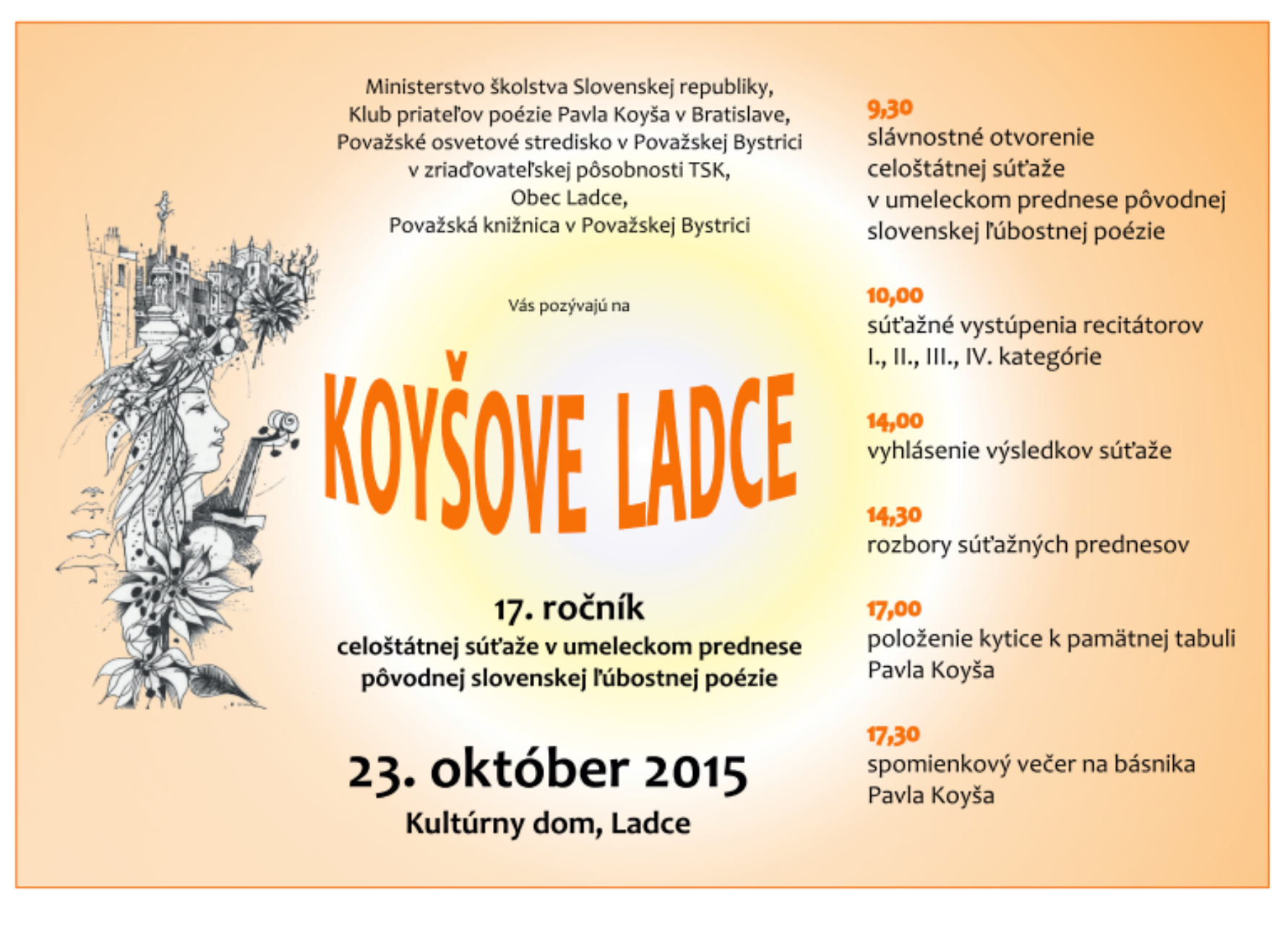 Ministerstvo školstva Slovenskej republiky,
Klub priateľov poézie Pavla Koyša v Bratislave,
Považské osvetové stredisko v Považskej Bystrici
v zriaďovateľskej pôsobnosti TSK,
Obec Ladce,
Považská knižnica v Považskej Bystrici

Vás pozývajú na

KOYŠOVE LADCE

17. ročník
celoštátnej súťaže v umeleckom prednese
pôvodnej slovenskej ľúbostnej poézie

23. október 2015
Kultúrny dom, Ladce

9,30
slávnostné otvorenie
celoštátnej súťaže
v umeleckom prednese pôvodnej
slovenskej ľúbostnej poézie

10,00
súťažné vystúpenia recitátorov
I., II., III., IV. kategórie

14,00
vyhlásenie výsledkov súťaže

14,30
rozbory súťažných prednesov

17,00
položenie kytice k pamätnej tabuli
Pavla Koyša

17,30
spomienkový večer na básnika
Pavla Koyša